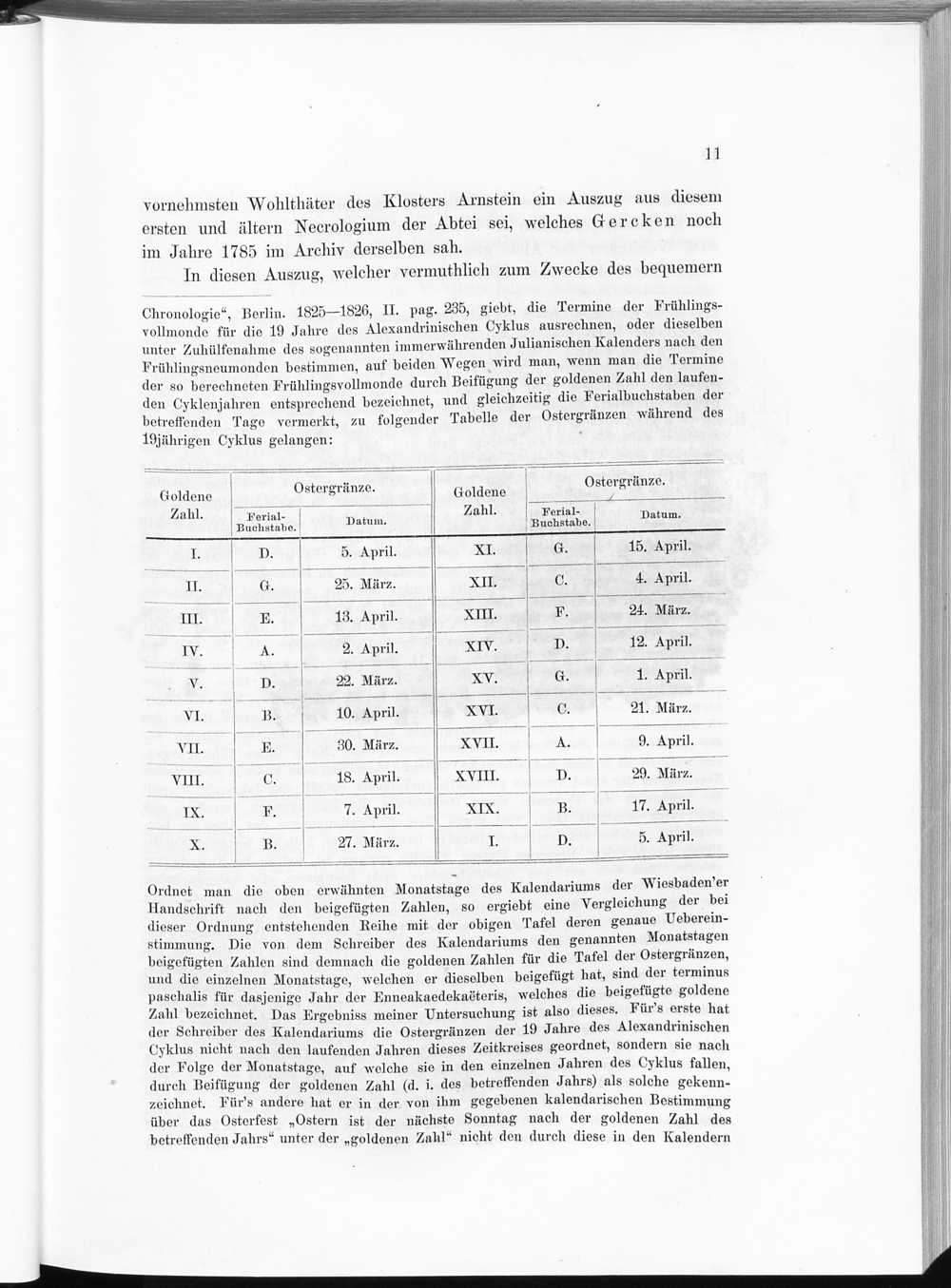 11

vornehmsten Wohlthäter des Klosters Arnstein ein Auszug aus diesem ersten und ältern Necrologium der Abtei sei, welches Gercken noch im Jahre 1785 im Archiv derselben sah.

In diesen Auszug, welcher vermuthlich zum Zwecke des bequemern

Chronologie“, Berlin. 1825—1826, II. pag. 235, giebt, die Termine der Frühlingsvollmonde für die 19 Jahre des Alexandrinischen Cyklus ausrechnen, oder dieselben unter Zuhülfenahme des sogenannten immerwährenden Julianischen Kalenders nach den Frühlingsneumonden bestimmen, auf beiden Wegen wird man, wenn man die Termine der so berechneten Frühlingsvollmonde durch Beifügung der goldenen Zahl den laufenden Cyklenjahren entsprechend bezeichnet, und gleichzeitig die Ferialbuchstaben der betreffenden Tage vermerkt, zu folgender Tabelle der Ostergränzen während des 19jährigen Cyklus gelangen:

| Goldene Zahl. | Ostergränze. Ferial-Buchstabe. | Ostergränze. Datum. | Goldene Zahl. | Ostergränze. Ferial-Buchstabe. | Ostergränze. Datum. |
|---|---|---|---|---|---|
| I. | D. | 5. April. | XI. | G. | 15. April. |
| II. | G. | 25. März. | XII. | C. | 4. April. |
| III. | E. | 13. April. | XIII. | F. | 24. März. |
| IV. | A. | 2. April. | XIV. | D. | 12. April. |
| V. | D. | 22. März. | XV. | G. | 1. April. |
| VI. | B. | 10. April. | XVI. | C. | 21. März. |
| VII. | E. | 30. März. | XVII. | A. | 9. April. |
| VIII. | C. | 18. April. | XVIII. | D. | 29. März. |
| IX. | F. | 7. April. | XIX. | B. | 17. April. |
| X. | B. | 27. März. | I. | D. | 5. April. |

Ordnet man die oben erwähnten Monatstage des Kalendariums der Wiesbaden'er Handschrift nach den beigefügten Zahlen, so ergiebt eine Vergleichung der bei dieser Ordnung entstehenden Reihe mit der obigen Tafel deren genaue Uebereinstimmung. Die von dem Schreiber des Kalendariums den genannten Monatstagen beigefügten Zahlen sind demnach die goldenen Zahlen für die Tafel der Ostergränzen, und die einzelnen Monatstage, welchen er dieselben beigefügt hat, sind der terminus paschalis für dasjenige Jahr der Enneakaedekaëteris, welches die beigefügte goldene Zahl bezeichnet. Das Ergebniss meiner Untersuchung ist also dieses. Für's erste hat der Schreiber des Kalendariums die Ostergränzen der 19 Jahre des Alexandrinischen Cyklus nicht nach den laufenden Jahren dieses Zeitkreises geordnet, sondern sie nach der Folge der Monatstage, auf welche sie in den einzelnen Jahren des Cyklus fallen, durch Beifügung der goldenen Zahl (d. i. des betreffenden Jahrs) als solche gekennzeichnet. Für's andere hat er in der von ihm gegebenen kalendarischen Bestimmung über das Osterfest „Ostern ist der nächste Sonntag nach der goldenen Zahl des betreffenden Jahrs“ unter der „goldenen Zahl“ nicht den durch diese in den Kalendern